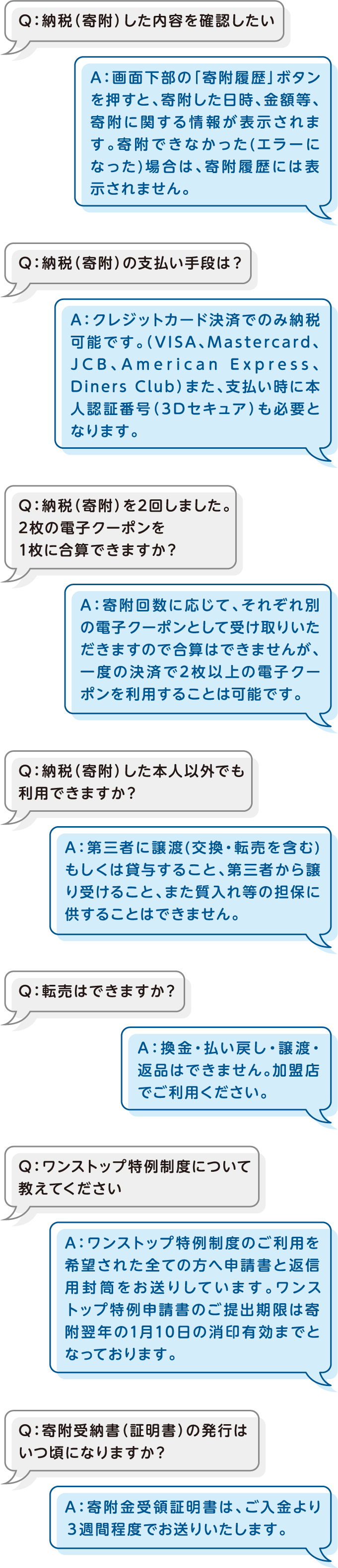 Q：納税（寄附）した内容を確認したい

A：画面下部の「寄附履歴」ボタンを押すと、寄附した日時、金額等、寄附に関する情報が表示されます。寄附できなかった（エラーになった）場合は、寄附履歴には表示されません。

Q：納税（寄附）の支払い手段は？

A：クレジットカード決済でのみ納税可能です。（VISA、Mastercard、JCB、American Express、Diners Club）また、支払い時に本人認証番号（3Dセキュア）も必要となります。

Q：納税（寄附）を2回しました。2枚の電子クーポンを1枚に合算できますか？

A：寄附回数に応じて、それぞれ別の電子クーポンとして受け取りいただきますので合算はできませんが、一度の決済で2枚以上の電子クーポンを利用することは可能です。

Q：納税（寄附）した本人以外でも利用できますか？

A：第三者に譲渡（交換・転売を含む）もしくは貸与すること、第三者から譲り受けること、また質入れ等の担保に供することはできません。

Q：転売はできますか？

A：換金・払い戻し・譲渡・返品はできません。加盟店でご利用ください。

Q：ワンストップ特例制度について教えてください

A：ワンストップ特例制度のご利用を希望された全ての方へ申請書と返信用封筒をお送りしています。ワンストップ特例申請書のご提出期限は寄附翌年の1月10日の消印有効までとなっております。

Q：寄附受納書（証明書）の発行はいつ頃になりますか？

A：寄附金受領証明書は、ご入金より3週間程度でお送りいたします。